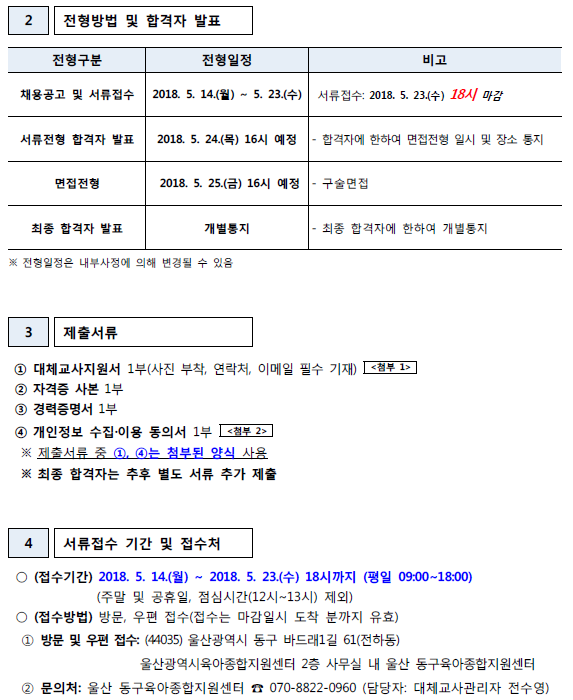 2 전형방법 및 합격자 발표

| 전형구분 | 전형일정 | 비고 |
|---|---|---|
| 채용공고 및 서류접수 | 2018. 5. 14.(월) ~ 5. 23.(수) | 서류접수: 2018. 5. 23.(수) 18시 마감 |
| 서류전형 합격자 발표 | 2018. 5. 24.(목) 16시 예정 | - 합격자에 한하여 면접전형 일시 및 장소 통지 |
| 면접전형 | 2018. 5. 25.(금) 16시 예정 | - 구술면접 |
| 최종 합격자 발표 | 개별통지 | - 최종 합격자에 한하여 개별통지 |

※ 전형일정은 내부사정에 의해 변경될 수 있음

3 제출서류

① 대체교사지원서 1부(사진 부착, 연락처, 이메일 필수 기재) <첨부 1>
② 자격증 사본 1부
③ 경력증명서 1부
④ 개인정보 수집·이용 동의서 1부 <첨부 2>
※ 제출서류 중 ①, ④는 첨부된 양식 사용
※ 최종 합격자는 추후 별도 서류 추가 제출

4 서류접수 기간 및 접수처

○ (접수기간) 2018. 5. 14.(월) ~ 2018. 5. 23.(수) 18시까지 (평일 09:00~18:00) (주말 및 공휴일, 점심시간(12시~13시) 제외)
○ (접수방법) 방문, 우편 접수(접수는 마감일시 도착 분까지 유효)
① 방문 및 우편 접수: (44035) 울산광역시 동구 바드래1길 61(전하동) 울산광역시육아종합지원센터 2층 사무실 내 울산 동구육아종합지원센터
② 문의처: 울산 동구육아종합지원센터 ☎ 070-8822-0960 (담당자: 대체교사관리자 전수영)